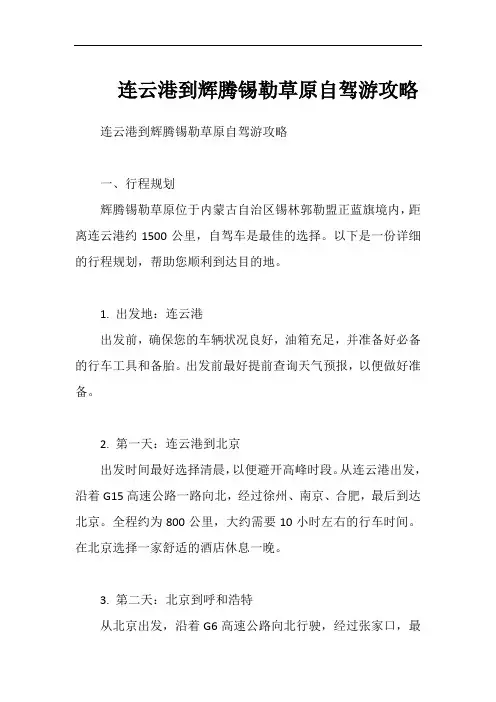 连云港到辉腾锡勒草原自驾游攻略

连云港到辉腾锡勒草原自驾游攻略

一、行程规划

辉腾锡勒草原位于内蒙古自治区锡林郭勒盟正蓝旗境内，距离连云港约 1500 公里，自驾车是最佳的选择。以下是一份详细的行程规划，帮助您顺利到达目的地。

1. 出发地：连云港

出发前，确保您的车辆状况良好，油箱充足，并准备好必备的行车工具和备胎。出发前最好提前查询天气预报，以便做好准备。

2. 第一天：连云港到北京

出发时间最好选择清晨，以便避开高峰时段。从连云港出发，沿着 G15 高速公路一路向北，经过徐州、南京、合肥，最后到达北京。全程约为 800 公里，大约需要 10 小时左右的行车时间。在北京选择一家舒适的酒店休息一晚。

3. 第二天：北京到呼和浩特

从北京出发，沿着 G6 高速公路向北行驶，经过张家口，最